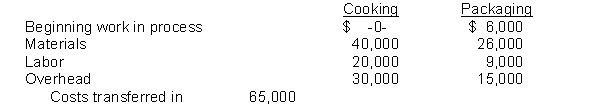 | | | Cooking | Packaging |
|---|---|---|---|
| Beginning work in process | | \$ -0- | \$ 6,000 |
| Materials | | 40,000 | 26,000 |
| Labor | | 20,000 | 9,000 |
| Overhead | | 30,000 | 15,000 |
| Costs transferred in | 65,000 | | |